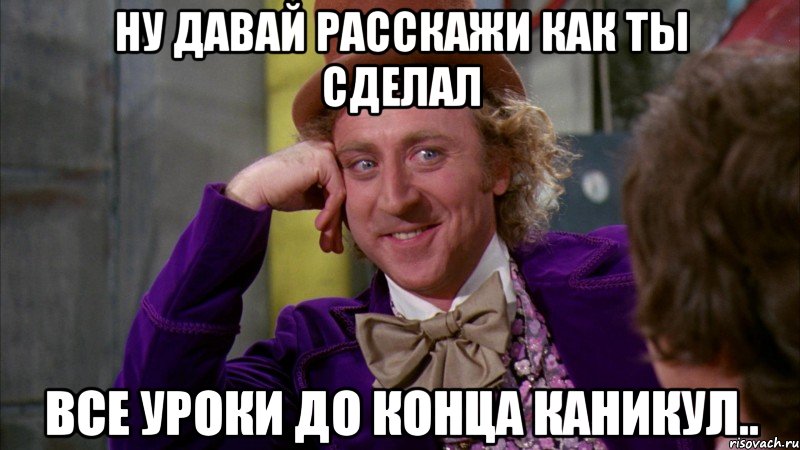 НУ ДАВАЙ РАССКАЖИ КАК ТЫ СДЕЛАЛ

ВСЕ УРОКИ ДО КОНЦА КАНИКУЛ..

risovach.ru